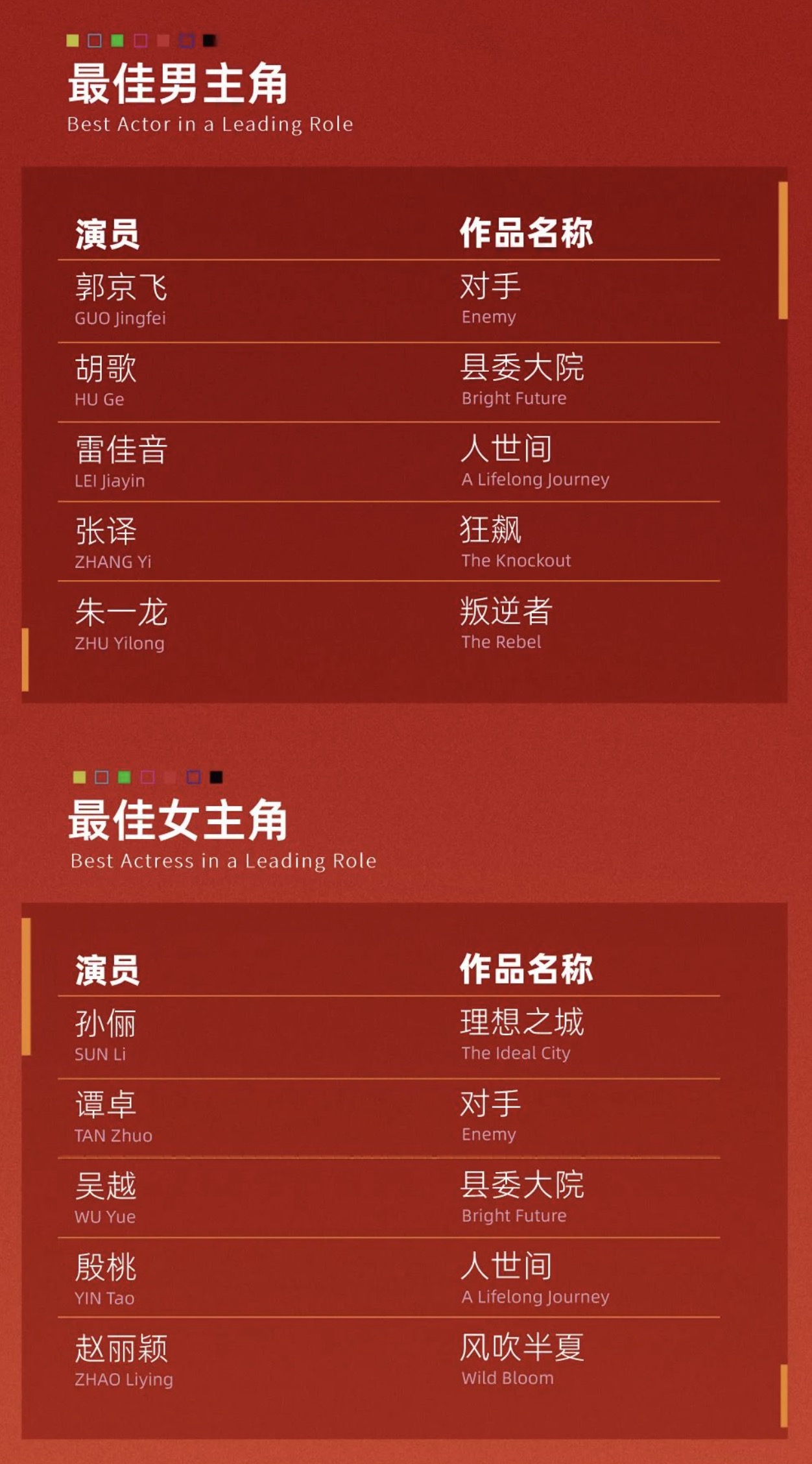 最佳男主角
Best Actor in a Leading Role

| 演员 | 作品名称 |
|---|---|
| 郭京飞 GUO Jingfei | 对手 Enemy |
| 胡歌 HU Ge | 县委大院 Bright Future |
| 雷佳音 LEI Jiayin | 人世间 A Lifelong Journey |
| 张译 ZHANG Yi | 狂飙 The Knockout |
| 朱一龙 ZHU Yilong | 叛逆者 The Rebel |

最佳女主角
Best Actress in a Leading Role

| 演员 | 作品名称 |
|---|---|
| 孙俪 SUN Li | 理想之城 The Ideal City |
| 谭卓 TAN Zhuo | 对手 Enemy |
| 吴越 WU Yue | 县委大院 Bright Future |
| 殷桃 YIN Tao | 人世间 A Lifelong Journey |
| 赵丽颖 ZHAO Liying | 风吹半夏 Wild Bloom |